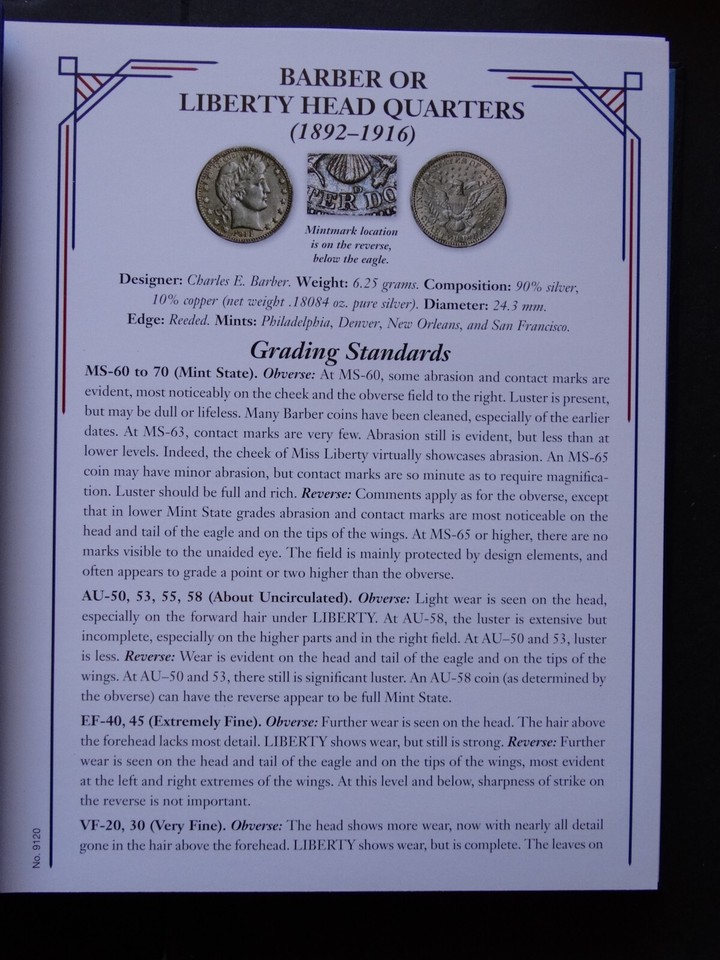 BARBER OR
LIBERTY HEAD QUARTERS
(1892–1916)

TER DO

Mintmark location is on the reverse, below the eagle.

Designer: Charles E. Barber. Weight: 6.25 grams. Composition: 90% silver, 10% copper (net weight .18084 oz. pure silver). Diameter: 24.3 mm. Edge: Reeded. Mints: Philadelphia, Denver, New Orleans, and San Francisco.

Grading Standards

MS-60 to 70 (Mint State). Obverse: At MS-60, some abrasion and contact marks are evident, most noticeably on the cheek and the obverse field to the right. Luster is present, but may be dull or lifeless. Many Barber coins have been cleaned, especially of the earlier dates. At MS-63, contact marks are very few. Abrasion still is evident, but less than at lower levels. Indeed, the cheek of Miss Liberty virtually showcases abrasion. An MS-65 coin may have minor abrasion, but contact marks are so minute as to require magnification. Luster should be full and rich. Reverse: Comments apply as for the obverse, except that in lower Mint State grades abrasion and contact marks are most noticeable on the head and tail of the eagle and on the tips of the wings. At MS-65 or higher, there are no marks visible to the unaided eye. The field is mainly protected by design elements, and often appears to grade a point or two higher than the obverse.

AU-50, 53, 55, 58 (About Uncirculated). Obverse: Light wear is seen on the head, especially on the forward hair under LIBERTY. At AU-58, the luster is extensive but incomplete, especially on the higher parts and in the right field. At AU–50 and 53, luster is less. Reverse: Wear is evident on the head and tail of the eagle and on the tips of the wings. At AU–50 and 53, there still is significant luster. An AU-58 coin (as determined by the obverse) can have the reverse appear to be full Mint State.

EF-40, 45 (Extremely Fine). Obverse: Further wear is seen on the head. The hair above the forehead lacks most detail. LIBERTY shows wear, but still is strong. Reverse: Further wear is seen on the head and tail of the eagle and on the tips of the wings, most evident at the left and right extremes of the wings. At this level and below, sharpness of strike on the reverse is not important.

VF-20, 30 (Very Fine). Obverse: The head shows more wear, now with nearly all detail gone in the hair above the forehead. LIBERTY shows wear, but is complete. The leaves on

No. 9120